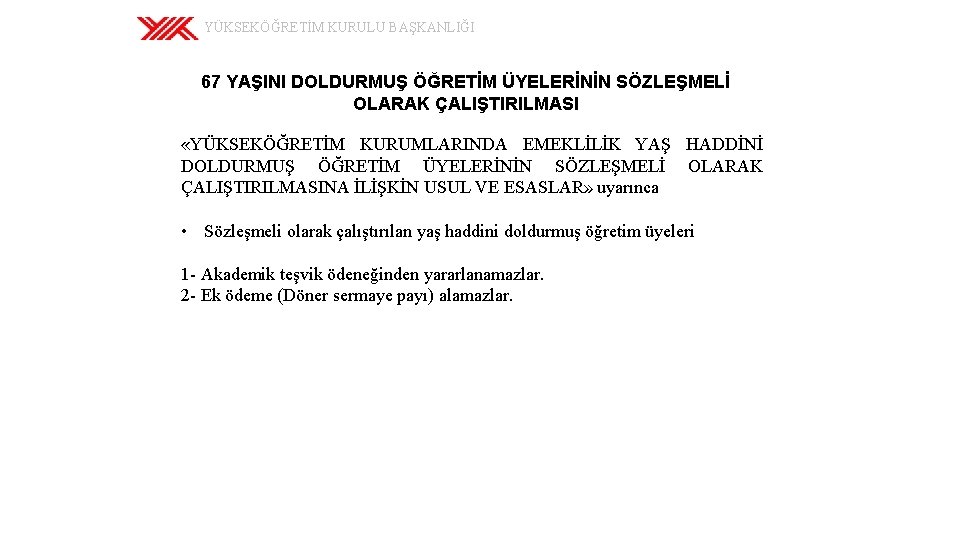 YÜKSEKÖĞRETİM KURULU BAŞKANLIĞI

67 YAŞINI DOLDURMUŞ ÖĞRETİM ÜYELERİNİN SÖZLEŞMELİ OLARAK ÇALIŞTIRILMASI

«YÜKSEKÖĞRETİM KURUMLARINDA EMEKLİLİK YAŞ HADDİNİ DOLDURMUŞ ÖĞRETİM ÜYELERİNİN SÖZLEŞMELİ OLARAK ÇALIŞTIRILMASINA İLİŞKİN USUL VE ESASLAR» uyarınca

• Sözleşmeli olarak çalıştırılan yaş haddini doldurmuş öğretim üyeleri

1- Akademik teşvik ödeneğinden yararlanamazlar.
2- Ek ödeme (Döner sermaye payı) alamazlar.